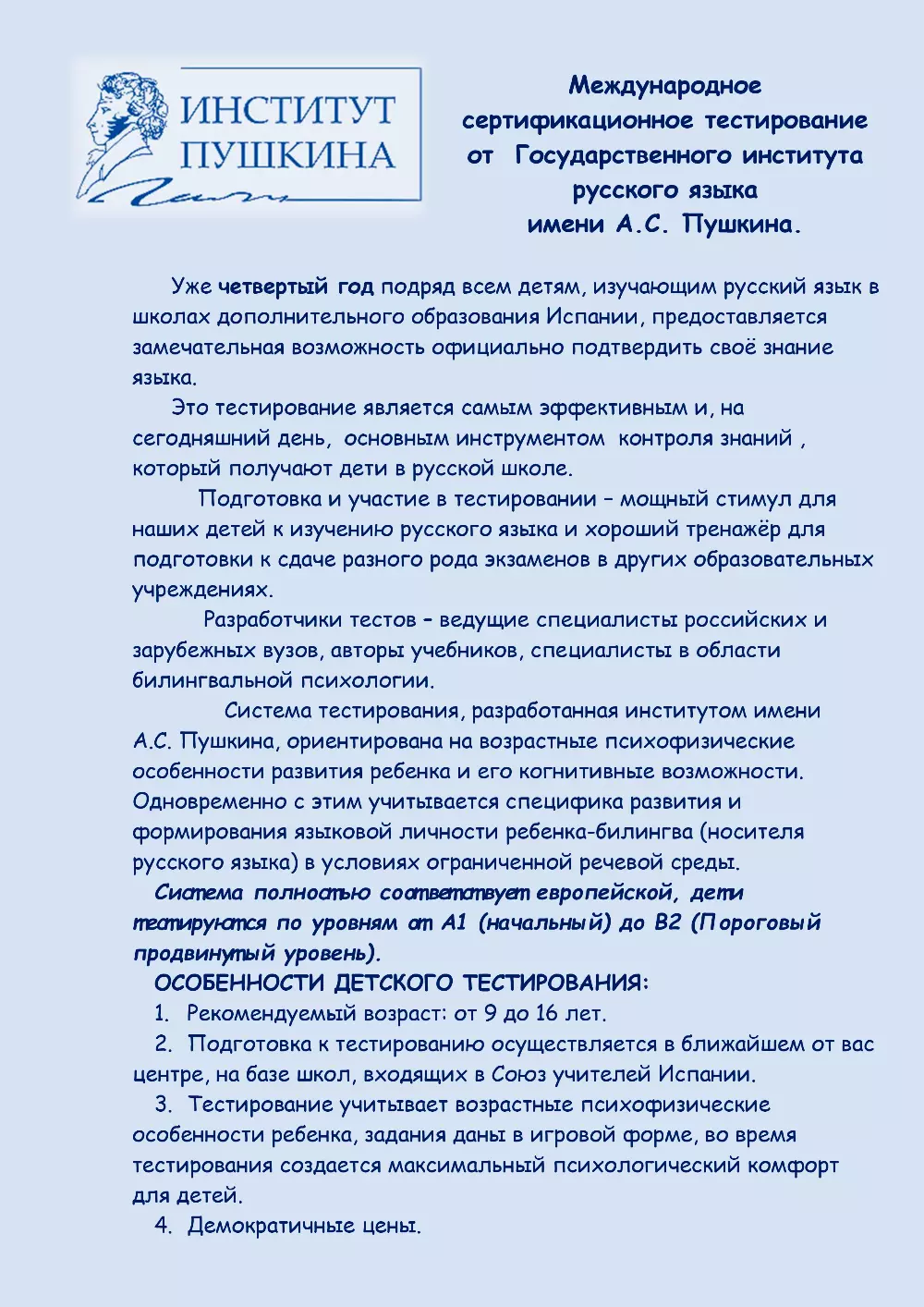 ИНСТИТУТ ПУШКИНА

Международное сертификационное тестирование от Государственного института русского языка имени А.С. Пушкина.

Уже четвертый год подряд всем детям, изучающим русский язык в школах дополнительного образования Испании, предоставляется замечательная возможность официально подтвердить своё знание языка.

Это тестирование является самым эффективным и, на сегодняшний день, основным инструментом контроля знаний , который получают дети в русской школе.

Подготовка и участие в тестировании – мощный стимул для наших детей к изучению русского языка и хороший тренажёр для подготовки к сдаче разного рода экзаменов в других образовательных учреждениях.

Разработчики тестов – ведущие специалисты российских и зарубежных вузов, авторы учебников, специалисты в области билингвальной психологии.

Система тестирования, разработанная институтом имени А.С. Пушкина, ориентирована на возрастные психофизические особенности развития ребенка и его когнитивные возможности. Одновременно с этим учитывается специфика развития и формирования языковой личности ребенка-билингва (носителя русского языка) в условиях ограниченной речевой среды.

Система полностью соответствует европейской, дети тестируются по уровням от А1 (начальный) до В2 (Пороговый продвинутый уровень).

ОСОБЕННОСТИ ДЕТСКОГО ТЕСТИРОВАНИЯ:

1. Рекомендуемый возраст: от 9 до 16 лет.

2. Подготовка к тестированию осуществляется в ближайшем от вас центре, на базе школ, входящих в Союз учителей Испании.

3. Тестирование учитывает возрастные психофизические особенности ребенка, задания даны в игровой форме, во время тестирования создается максимальный психологический комфорт для детей.

4. Демократичные цены.